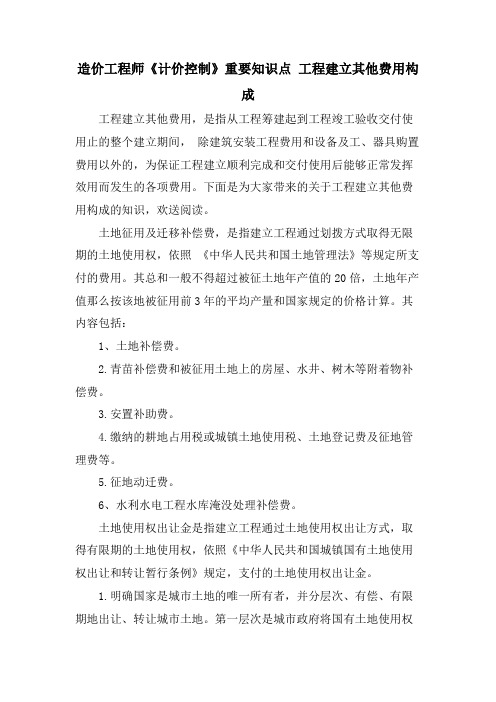 造价工程师《计价控制》重要知识点 工程建立其他费用构成

工程建立其他费用，是指从工程筹建起到工程竣工验收交付使用止的整个建立期间， 除建筑安装工程费用和设备及工、器具购置费用以外的，为保证工程建立顺利完成和交付使用后能够正常发挥效用而发生的各项费用。下面是为大家带来的关于工程建立其他费用构成的知识，欢送阅读。

土地征用及迁移补偿费，是指建立工程通过划拨方式取得无限期的土地使用权，依照 《中华人民共和国土地管理法》等规定所支付的费用。其总和一般不得超过被征土地年产值的20倍，土地年产值那么按该地被征用前3年的平均产量和国家规定的价格计算。其内容包括：

1、土地补偿费。

2.青苗补偿费和被征用土地上的房屋、水井、树木等附着物补偿费。

3.安置补助费。

4.缴纳的耕地占用税或城镇土地使用税、土地登记费及征地管理费等。

5.征地动迁费。

6、水利水电工程水库淹没处理补偿费。

土地使用权出让金是指建立工程通过土地使用权出让方式，取得有限期的土地使用权，依照《中华人民共和国城镇国有土地使用权出让和转让暂行条例》规定，支付的土地使用权出让金。

1.明确国家是城市土地的唯一所有者，并分层次、有偿、有限期地出让、转让城市土地。第一层次是城市政府将国有土地使用权